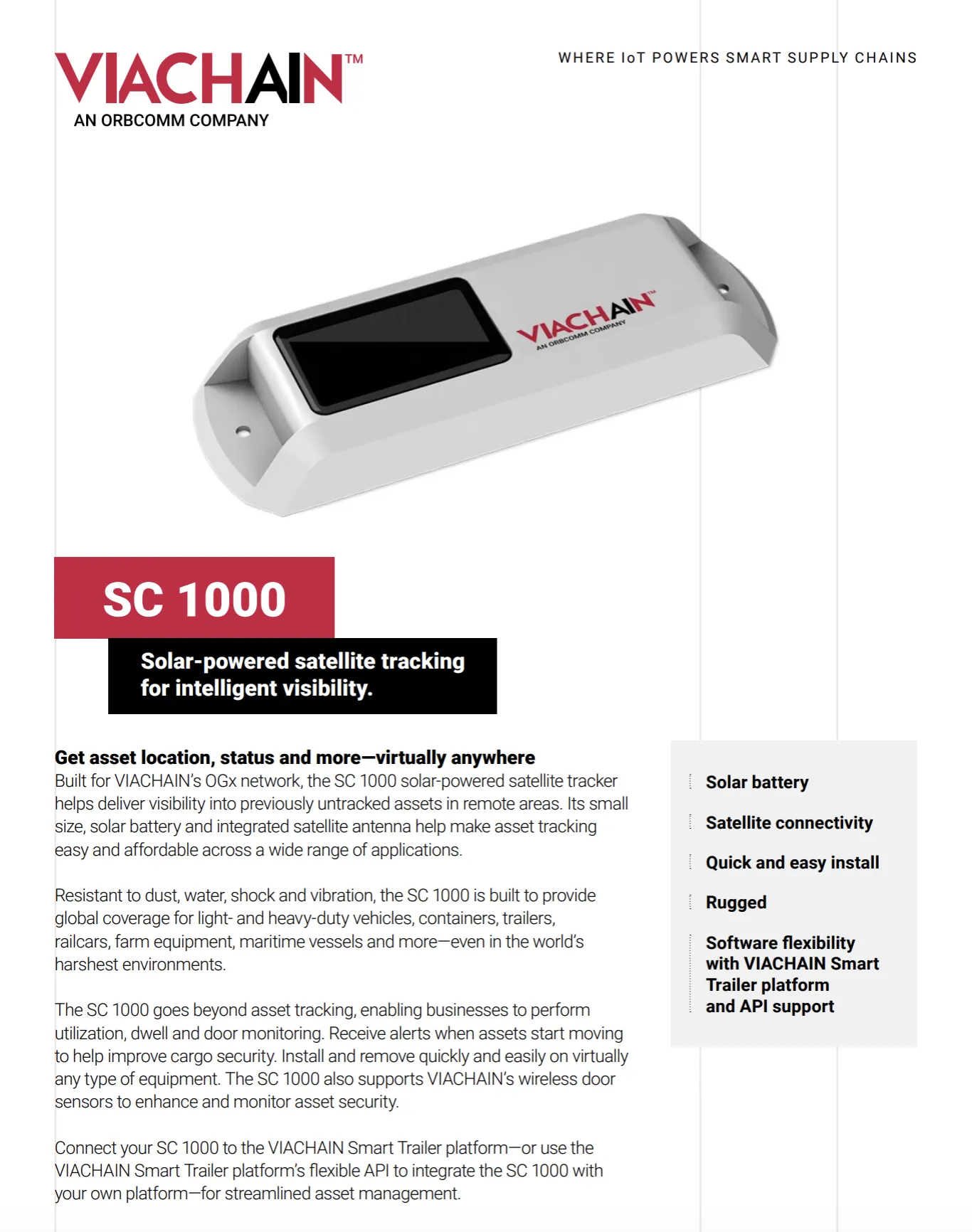 VIACHAIN™
AN ORBCOMM COMPANY

WHERE IoT POWERS SMART SUPPLY CHAINS

VIACHAIN™
AN ORBCOMM COMPANY

SC 1000

Solar-powered satellite tracking for intelligent visibility.

Get asset location, status and more—virtually anywhere
Built for VIACHAIN's OGx network, the SC 1000 solar-powered satellite tracker helps deliver visibility into previously untracked assets in remote areas. Its small size, solar battery and integrated satellite antenna help make asset tracking easy and affordable across a wide range of applications.

Resistant to dust, water, shock and vibration, the SC 1000 is built to provide global coverage for light- and heavy-duty vehicles, containers, trailers, railcars, farm equipment, maritime vessels and more—even in the world's harshest environments.

The SC 1000 goes beyond asset tracking, enabling businesses to perform utilization, dwell and door monitoring. Receive alerts when assets start moving to help improve cargo security. Install and remove quickly and easily on virtually any type of equipment. The SC 1000 also supports VIACHAIN's wireless door sensors to enhance and monitor asset security.

Connect your SC 1000 to the VIACHAIN Smart Trailer platform—or use the VIACHAIN Smart Trailer platform's flexible API to integrate the SC 1000 with your own platform—for streamlined asset management.

Solar battery

Satellite connectivity

Quick and easy install

Rugged

Software flexibility with VIACHAIN Smart Trailer platform and API support